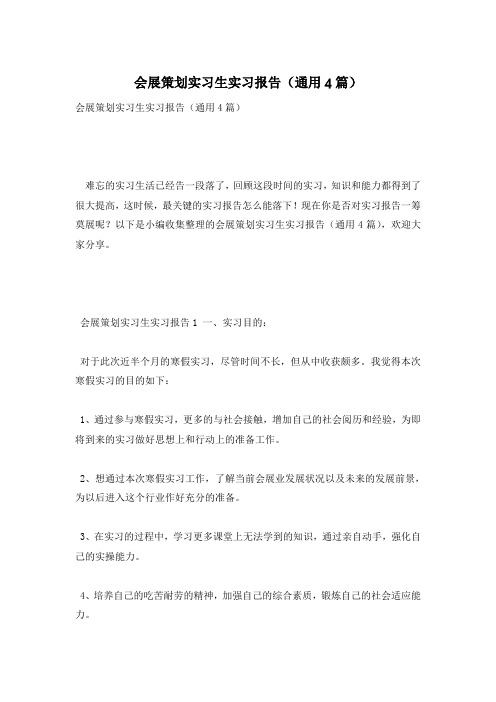 会展策划实习生实习报告（通用4篇）

会展策划实习生实习报告（通用4篇）

难忘的实习生活已经告一段落了，回顾这段时间的实习，知识和能力都得到了很大提高，这时候，最关键的实习报告怎么能落下！现在你是否对实习报告一筹莫展呢？以下是小编收集整理的会展策划实习生实习报告（通用4篇），欢迎大家分享。

会展策划实习生实习报告1 一、实习目的：

对于此次近半个月的寒假实习，尽管时间不长，但从中收获颇多。我觉得本次寒假实习的目的如下：

1、通过参与寒假实习，更多的与社会接触，增加自己的社会阅历和经验，为即将到来的实习做好思想上和行动上的准备工作。

2、想通过本次寒假实习工作，了解当前会展业发展状况以及未来的发展前景，为以后进入这个行业作好充分的准备。

3、在实习的过程中，学习更多课堂上无法学到的知识，通过亲自动手，强化自己的实操能力。

4、培养自己的吃苦耐劳的精神，加强自己的综合素质，锻炼自己的社会适应能力。